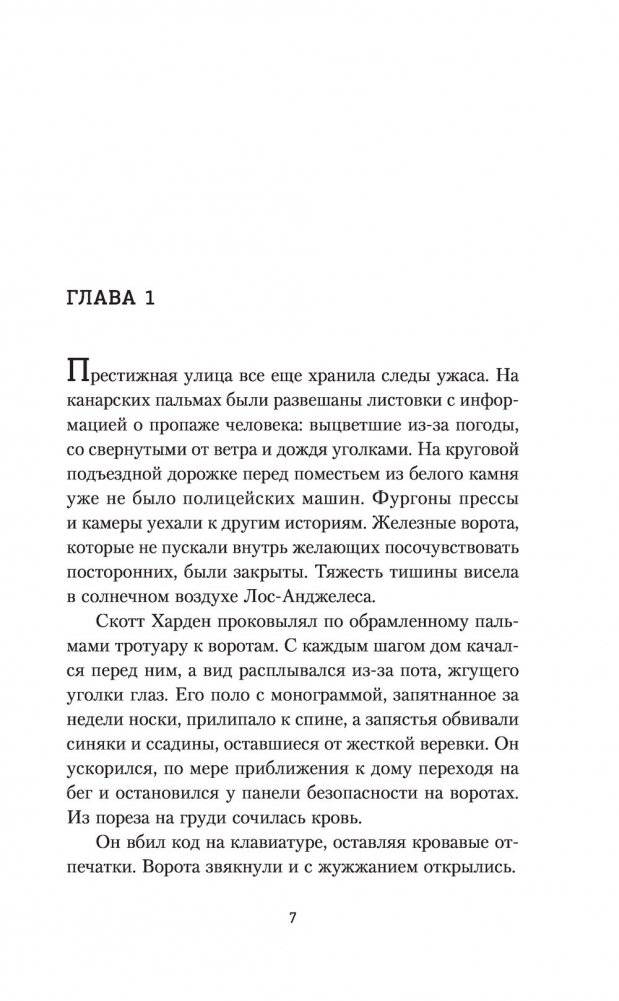 ГЛАВА 1

Престижная улица все еще хранила следы ужаса. На канарских пальмах были развешаны листовки с информацией о пропаже человека: выцветшие из-за погоды, со свернутыми от ветра и дождя уголками. На круговой подъездной дорожке перед поместьем из белого камня уже не было полицейских машин. Фургоны прессы и камеры уехали к другим историям. Железные ворота, которые не пускали внутрь желающих посочувствовать посторонних, были закрыты. Тяжесть тишины висела в солнечном воздухе Лос-Анджелеса.

Скотт Харден проковылял по обрамленному пальмами тротуару к воротам. С каждым шагом дом качался перед ним, а вид расплывался из-за пота, жгущего уголки глаз. Его поло с монограммой, запятнанное за недели носки, прилипало к спине, а запястья обвивали синяки и ссадины, оставшиеся от жесткой веревки. Он ускорился, по мере приближения к дому переходя на бег и остановился у панели безопасности на воротах. Из пореза на груди сочилась кровь.

Он вбил код на клавиатуре, оставляя кровавые отпечатки. Ворота звякнули и с жужжанием открылись.

7